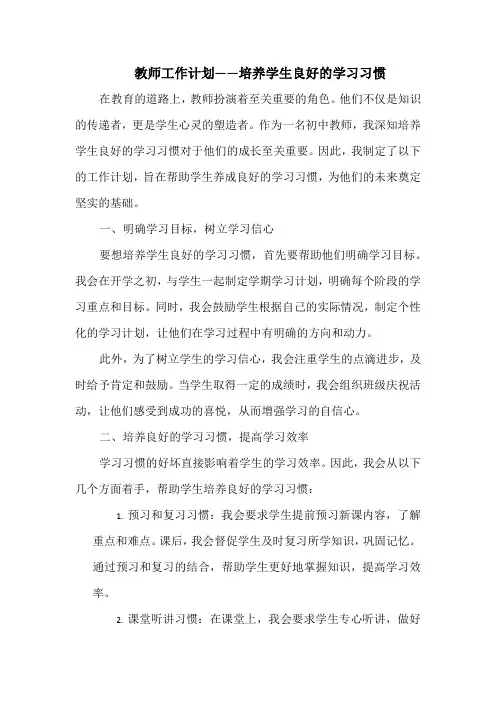 教师工作计划——培养学生良好的学习习惯

在教育的道路上，教师扮演着至关重要的角色。他们不仅是知识的传递者，更是学生心灵的塑造者。作为一名初中教师，我深知培养学生良好的学习习惯对于他们的成长至关重要。因此，我制定了以下的工作计划，旨在帮助学生养成良好的学习习惯，为他们的未来奠定坚实的基础。

一、明确学习目标，树立学习信心

要想培养学生良好的学习习惯，首先要帮助他们明确学习目标。我会在开学之初，与学生一起制定学期学习计划，明确每个阶段的学习重点和目标。同时，我会鼓励学生根据自己的实际情况，制定个性化的学习计划，让他们在学习过程中有明确的方向和动力。

此外，为了树立学生的学习信心，我会注重学生的点滴进步，及时给予肯定和鼓励。当学生取得一定的成绩时，我会组织班级庆祝活动，让他们感受到成功的喜悦，从而增强学习的自信心。

二、培养良好的学习习惯，提高学习效率

学习习惯的好坏直接影响着学生的学习效率。因此，我会从以下几个方面着手，帮助学生培养良好的学习习惯：

1. 预习和复习习惯：我会要求学生提前预习新课内容，了解重点和难点。课后，我会督促学生及时复习所学知识，巩固记忆。通过预习和复习的结合，帮助学生更好地掌握知识，提高学习效率。

2. 课堂听讲习惯：在课堂上，我会要求学生专心听讲，做好